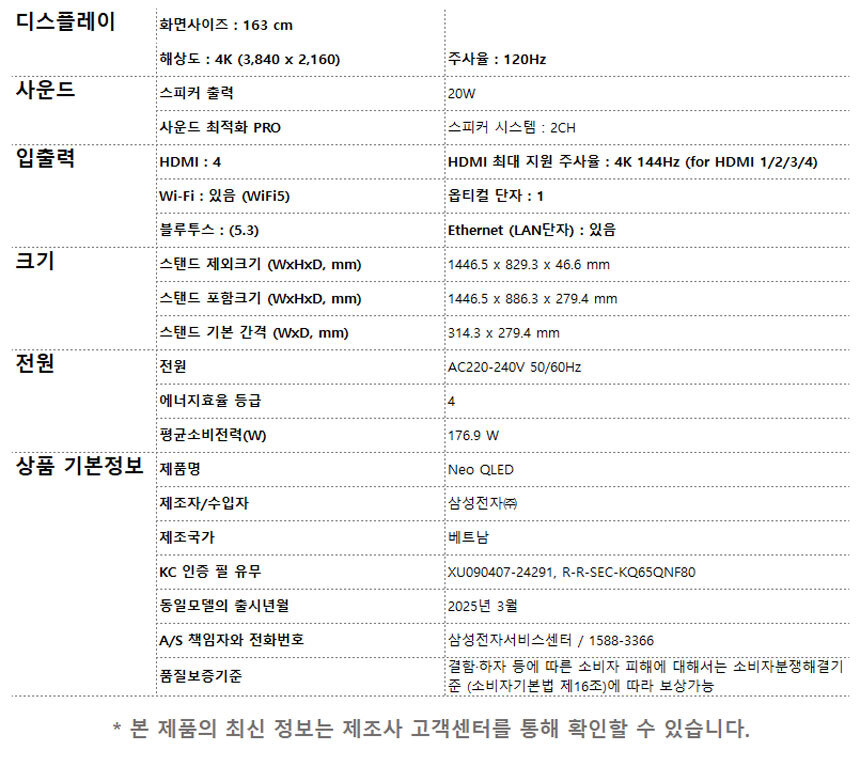 | 디스플레이 | 화면사이즈 : 163 cm |  |
|---|---|---|
|  | 해상도 : 4K (3,840 x 2,160) | 주사율 : 120Hz |
| 사운드 | 스피커 출력 | 20W |
|  | 사운드 최적화 PRO | 스피커 시스템 : 2CH |
| 입출력 | HDMI : 4 | HDMI 최대 지원 주사율 : 4K 144Hz (for HDMI 1/2/3/4) |
|  | Wi-Fi : 있음 (WiFi5) | 옵티컬 단자 : 1 |
|  | 블루투스 : (5.3) | Ethernet (LAN단자) : 있음 |
| 크기 | 스탠드 제외크기 (WxHxD, mm) | 1446.5 x 829.3 x 46.6 mm |
|  | 스탠드 포함크기 (WxHxD, mm) | 1446.5 x 886.3 x 279.4 mm |
|  | 스탠드 기본 간격 (WxD, mm) | 314.3 x 279.4 mm |
| 전원 | 전원 | AC220-240V 50/60Hz |
|  | 에너지효율 등급 | 4 |
|  | 평균소비전력(W) | 176.9 W |
| 상품 기본정보 | 제품명 | Neo QLED |
|  | 제조자/수입자 | 삼성전자㈜ |
|  | 제조국가 | 베트남 |
|  | KC 인증 필 유무 | XU090407-24291, R-R-SEC-KQ65QNF80 |
|  | 동일모델의 출시년월 | 2025년 3월 |
|  | A/S 책임자와 전화번호 | 삼성전자서비스센터 / 1588-3366 |
|  | 품질보증기준 | 결함·하자 등에 따른 소비자 피해에 대해서는 소비자분쟁해결기준 (소비자기본법 제16조)에 따라 보상가능 |

* 본 제품의 최신 정보는 제조사 고객센터를 통해 확인할 수 있습니다.